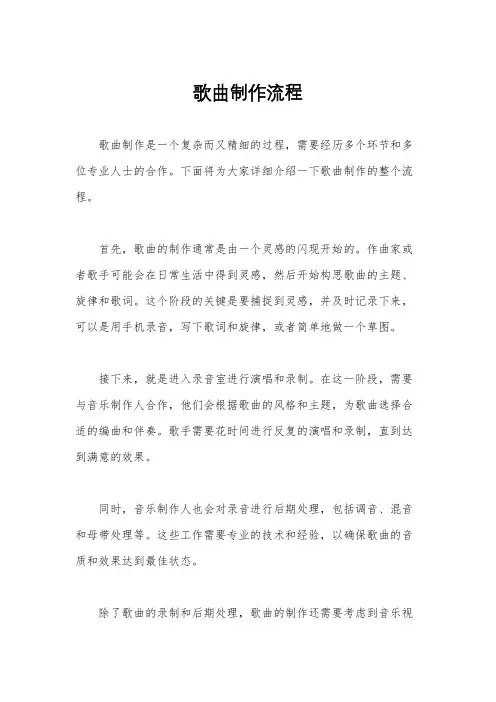 歌曲制作流程

歌曲制作是一个复杂而又精细的过程，需要经历多个环节和多位专业人士的合作。下面将为大家详细介绍一下歌曲制作的整个流程。

首先，歌曲的制作通常是由一个灵感的闪现开始的。作曲家或者歌手可能会在日常生活中得到灵感，然后开始构思歌曲的主题、旋律和歌词。这个阶段的关键是要捕捉到灵感，并及时记录下来，可以是用手机录音，写下歌词和旋律，或者简单地做一个草图。

接下来，就是进入录音室进行演唱和录制。在这一阶段，需要与音乐制作人合作，他们会根据歌曲的风格和主题，为歌曲选择合适的编曲和伴奏。歌手需要花时间进行反复的演唱和录制，直到达到满意的效果。

同时，音乐制作人也会对录音进行后期处理，包括调音、混音和母带处理等。这些工作需要专业的技术和经验，以确保歌曲的音质和效果达到最佳状态。

除了歌曲的录制和后期处理，歌曲的制作还需要考虑到音乐视